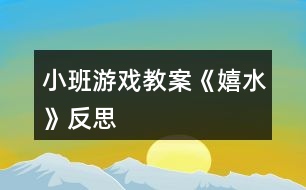 小班游戏教案《嬉水》反思